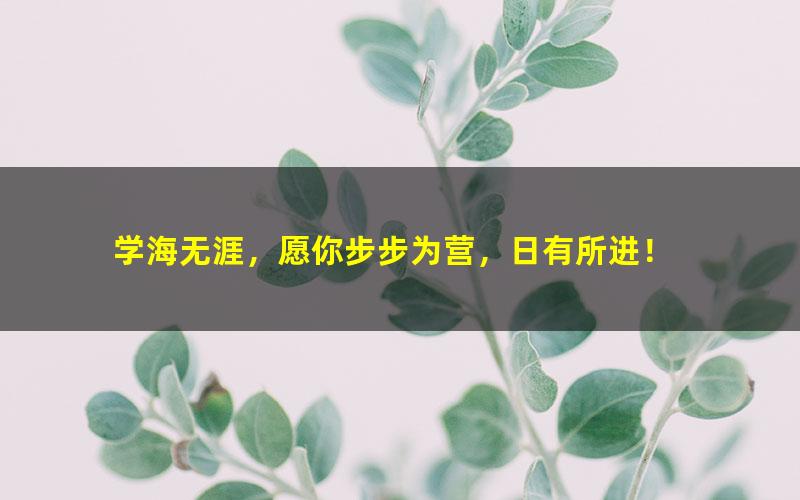 学海无涯，愿你步步为营，日有所进！